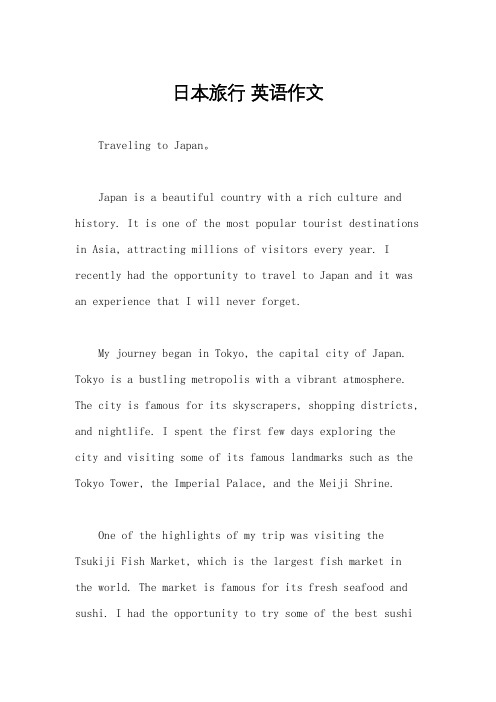 日本旅行 英语作文

Traveling to Japan。

Japan is a beautiful country with a rich culture and history. It is one of the most popular tourist destinations in Asia, attracting millions of visitors every year. I recently had the opportunity to travel to Japan and it was an experience that I will never forget.

My journey began in Tokyo, the capital city of Japan. Tokyo is a bustling metropolis with a vibrant atmosphere. The city is famous for its skyscrapers, shopping districts, and nightlife. I spent the first few days exploring the city and visiting some of its famous landmarks such as the Tokyo Tower, the Imperial Palace, and the Meiji Shrine.

One of the highlights of my trip was visiting the Tsukiji Fish Market, which is the largest fish market in the world. The market is famous for its fresh seafood and sushi. I had the opportunity to try some of the best sushi